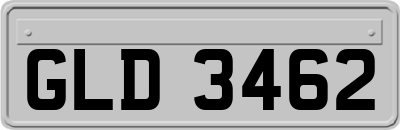 GLD 3462